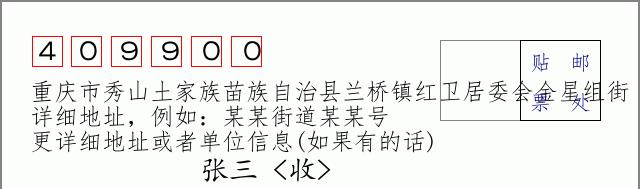 409900

贴 邮
票 处

重庆市秀山土家族苗族自治县兰桥镇红卫居委会金星组街
详细地址，例如：某某街道某某号
更详细地址或者单位信息(如果有的话)

张三 〈收〉